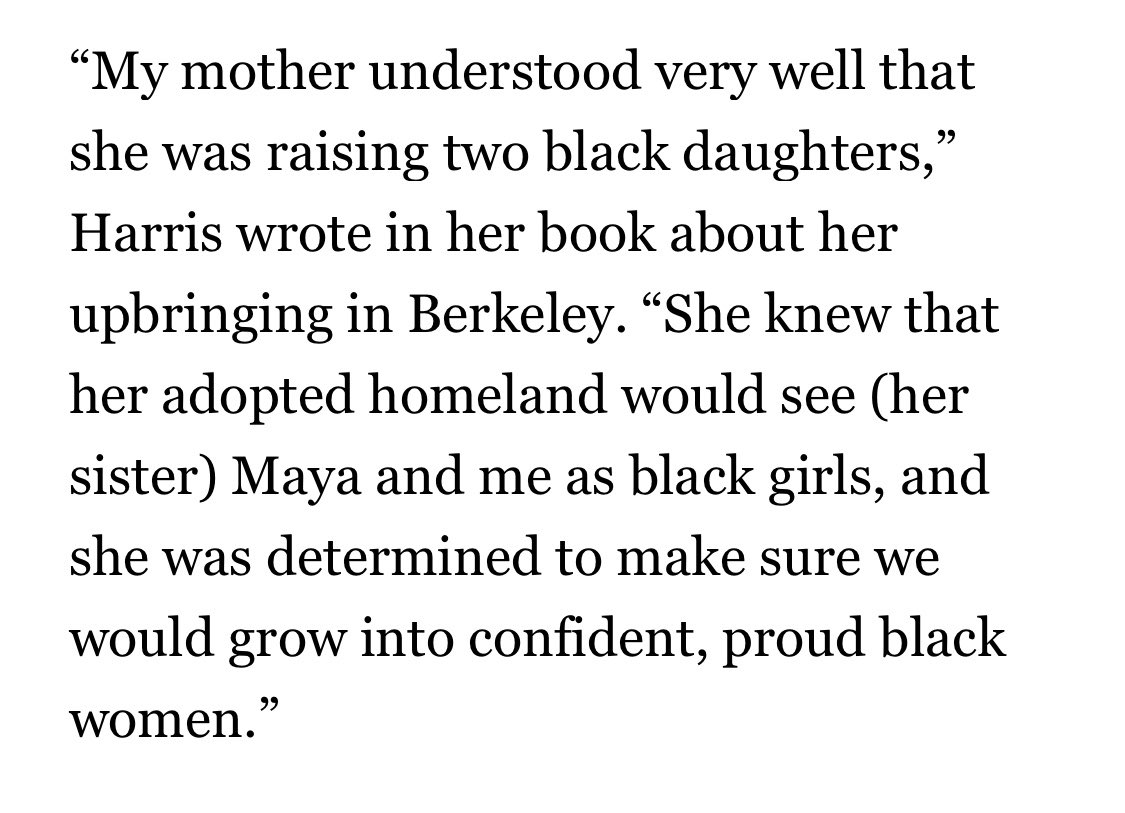 “My mother understood very well that she was raising two black daughters,” Harris wrote in her book about her upbringing in Berkeley. “She knew that her adopted homeland would see (her sister) Maya and me as black girls, and she was determined to make sure we would grow into confident, proud black women.”